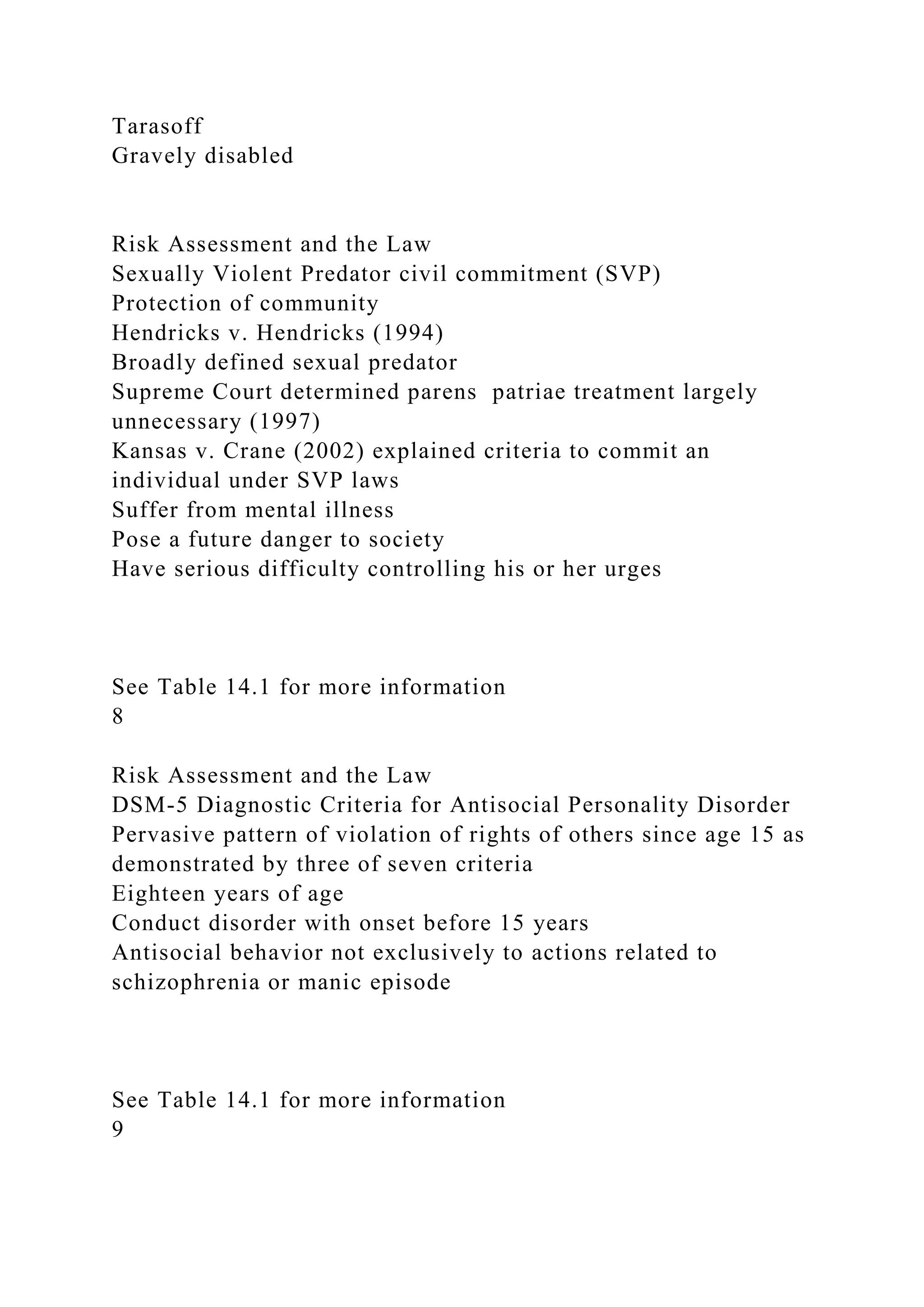 Tarasoff
Gravely disabled

Risk Assessment and the Law
Sexually Violent Predator civil commitment (SVP)
Protection of community
Hendricks v. Hendricks (1994)
Broadly defined sexual predator
Supreme Court determined parens  patriae treatment largely unnecessary (1997)
Kansas v. Crane (2002) explained criteria to commit an individual under SVP laws
Suffer from mental illness
Pose a future danger to society
Have serious difficulty controlling his or her urges

See Table 14.1 for more information
8

Risk Assessment and the Law
DSM-5 Diagnostic Criteria for Antisocial Personality Disorder
Pervasive pattern of violation of rights of others since age 15 as demonstrated by three of seven criteria
Eighteen years of age
Conduct disorder with onset before 15 years
Antisocial behavior not exclusively to actions related to schizophrenia or manic episode

See Table 14.1 for more information
9